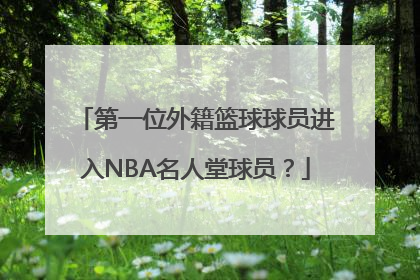 「第一位外籍篮球球员进入NBA名人堂球员？」